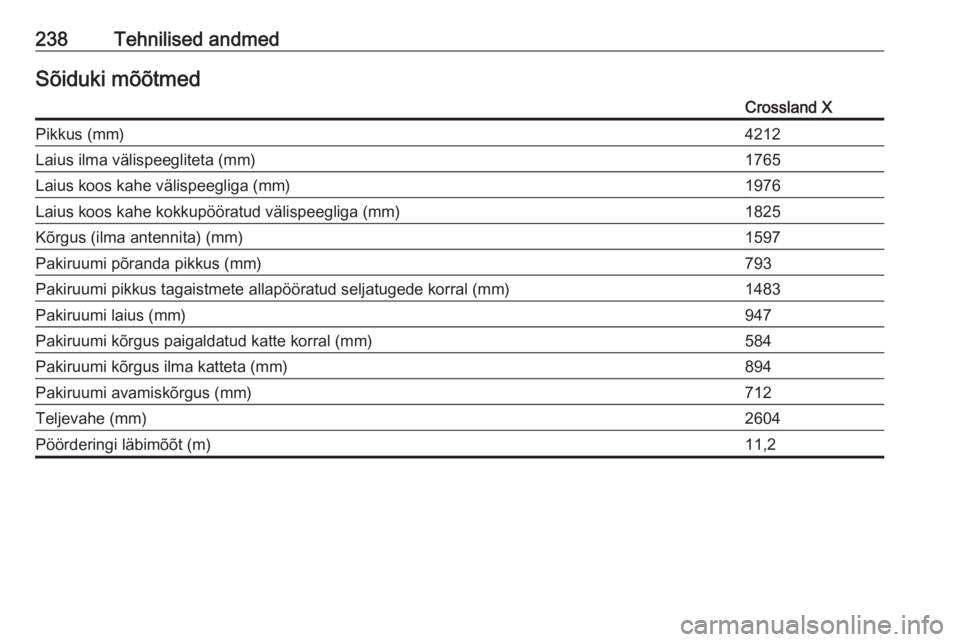 238 Tehnilised andmed

Sõiduki mõõtmed

| | Crossland X |
|---|---|
| Pikkus (mm) | 4212 |
| Laius ilma välispeegliteta (mm) | 1765 |
| Laius koos kahe välispeegliga (mm) | 1976 |
| Laius koos kahe kokkupööratud välispeegliga (mm) | 1825 |
| Kõrgus (ilma antennita) (mm) | 1597 |
| Pakiruumi põranda pikkus (mm) | 793 |
| Pakiruumi pikkus tagaistmete allapööratud seljatugede korral (mm) | 1483 |
| Pakiruumi laius (mm) | 947 |
| Pakiruumi kõrgus paigaldatud katte korral (mm) | 584 |
| Pakiruumi kõrgus ilma katteta (mm) | 894 |
| Pakiruumi avamiskõrgus (mm) | 712 |
| Teljevahe (mm) | 2604 |
| Pöörderingi läbimõõt (m) | 11,2 |

carmanualsonline.info